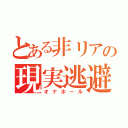 とある非リアの
現実逃避
オナホール